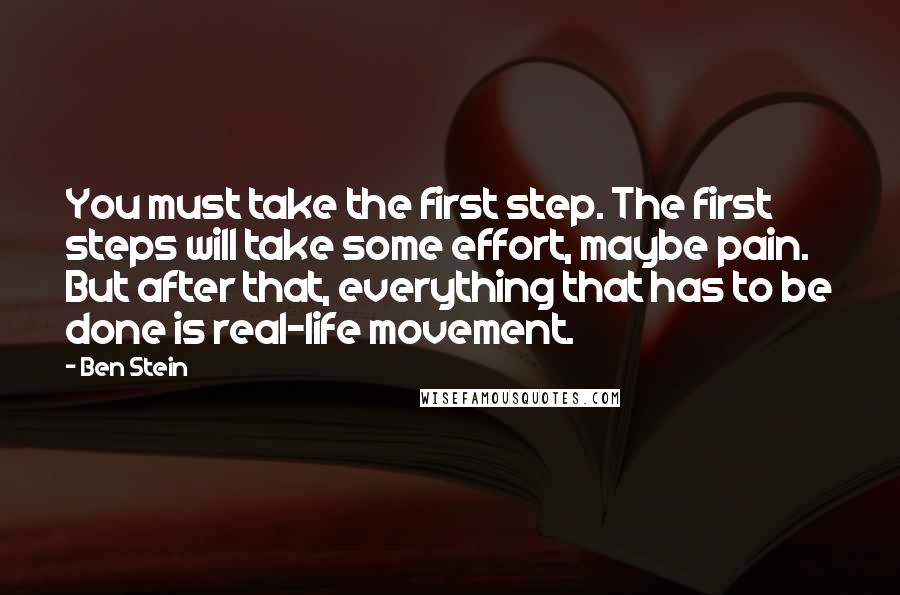 You must take the first step. The first steps will take some effort, maybe pain. But after that, everything that has to be done is real-life movement.

- Ben Stein

WISEFAMOUSQUOTES.COM